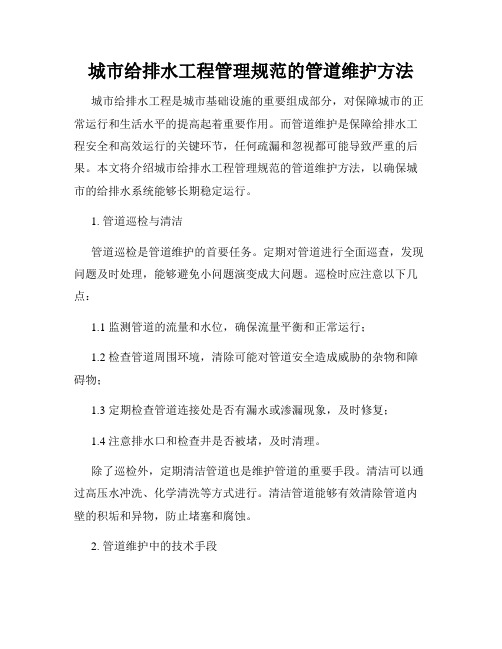 城市给排水工程管理规范的管道维护方法

城市给排水工程是城市基础设施的重要组成部分，对保障城市的正常运行和生活水平的提高起着重要作用。而管道维护是保障给排水工程安全和高效运行的关键环节，任何疏漏和忽视都可能导致严重的后果。本文将介绍城市给排水工程管理规范的管道维护方法，以确保城市的给排水系统能够长期稳定运行。

1. 管道巡检与清洁

管道巡检是管道维护的首要任务。定期对管道进行全面巡查，发现问题及时处理，能够避免小问题演变成大问题。巡检时应注意以下几点：

1.1 监测管道的流量和水位，确保流量平衡和正常运行；

1.2 检查管道周围环境，清除可能对管道安全造成威胁的杂物和障碍物；

1.3 定期检查管道连接处是否有漏水或渗漏现象，及时修复；

1.4 注意排水口和检查井是否被堵，及时清理。

除了巡检外，定期清洁管道也是维护管道的重要手段。清洁可以通过高压水冲洗、化学清洗等方式进行。清洁管道能够有效清除管道内壁的积垢和异物，防止堵塞和腐蚀。

2. 管道维护中的技术手段